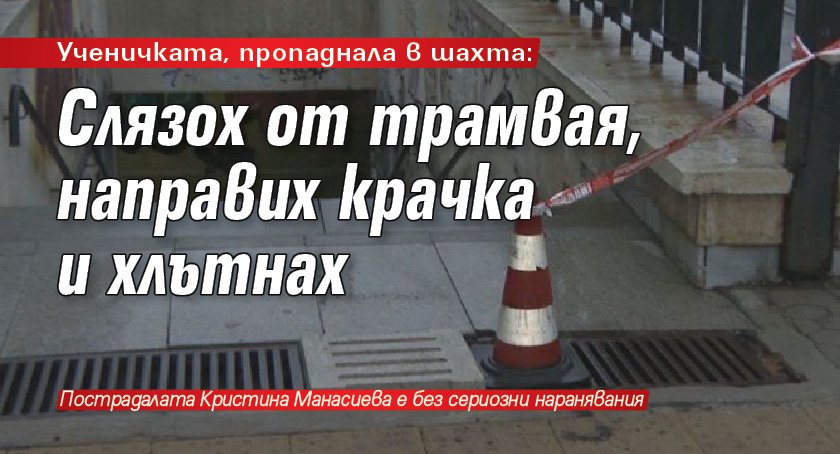 Ученичката, пропаднала в шахта:

Слязох от трамвая, направих крачка и хлътнах

Пострадалата Кристина Манасиева е без сериозни наранявания